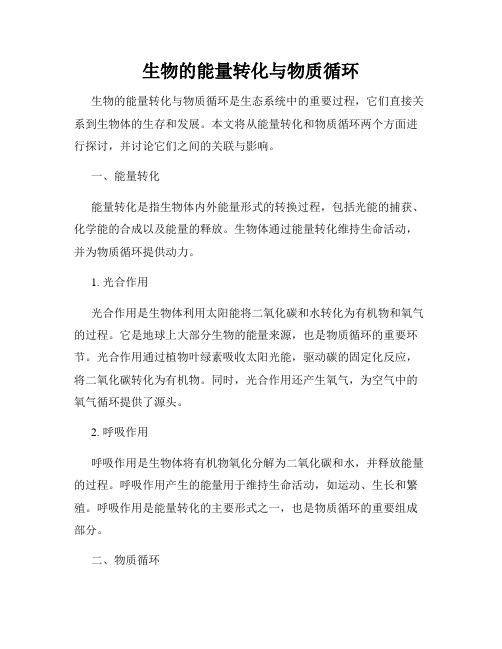 生物的能量转化与物质循环

生物的能量转化与物质循环是生态系统中的重要过程，它们直接关系到生物体的生存和发展。本文将从能量转化和物质循环两个方面进行探讨，并讨论它们之间的关联与影响。

一、能量转化

能量转化是指生物体内外能量形式的转换过程，包括光能的捕获、化学能的合成以及能量的释放。生物体通过能量转化维持生命活动，并为物质循环提供动力。

1. 光合作用

光合作用是生物体利用太阳能将二氧化碳和水转化为有机物和氧气的过程。它是地球上大部分生物的能量来源，也是物质循环的重要环节。光合作用通过植物叶绿素吸收太阳光能，驱动碳的固定化反应，将二氧化碳转化为有机物。同时，光合作用还产生氧气，为空气中的氧气循环提供了源头。

2. 呼吸作用

呼吸作用是生物体将有机物氧化分解为二氧化碳和水，并释放能量的过程。呼吸作用产生的能量用于维持生命活动，如运动、生长和繁殖。呼吸作用是能量转化的主要形式之一，也是物质循环的重要组成部分。

二、物质循环